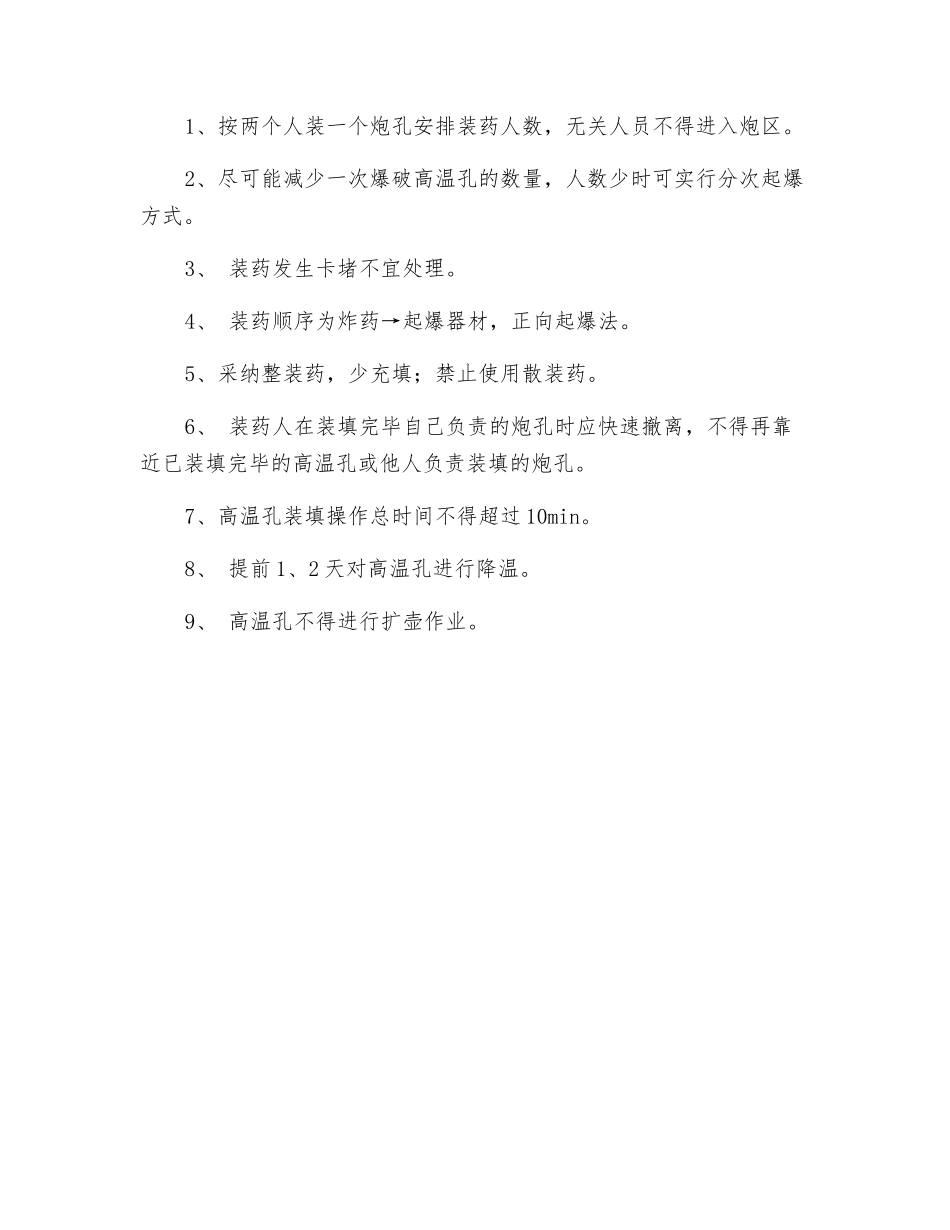 1、按两个人装一个炮孔安排装药人数，无关人员不得进入炮区。

2、尽可能减少一次爆破高温孔的数量，人数少时可实行分次起爆方式。

3、 装药发生卡堵不宜处理。

4、 装药顺序为炸药→起爆器材，正向起爆法。

5、采纳整装药，少充填；禁止使用散装药。

6、 装药人在装填完毕自己负责的炮孔时应快速撤离，不得再靠近已装填完毕的高温孔或他人负责装填的炮孔。

7、高温孔装填操作总时间不得超过10min。

8、 提前1、2天对高温孔进行降温。

9、 高温孔不得进行扩壶作业。